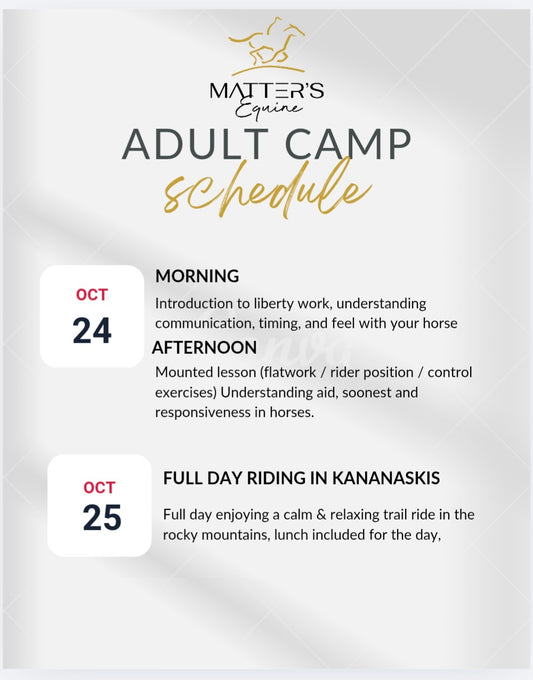 MATTER'S
Equine

ADULT CAMP
schedule

OCT
24

MORNING
Introduction to liberty work, understanding communication, timing, and feel with your horse

AFTERNOON
Mounted lesson (flatwork / rider position / control exercises) Understanding aid, soonest and responsiveness in horses.

OCT
25

FULL DAY RIDING IN KANANASKIS
Full day enjoying a calm & relaxing trail ride in the rocky mountains, lunch included for the day,